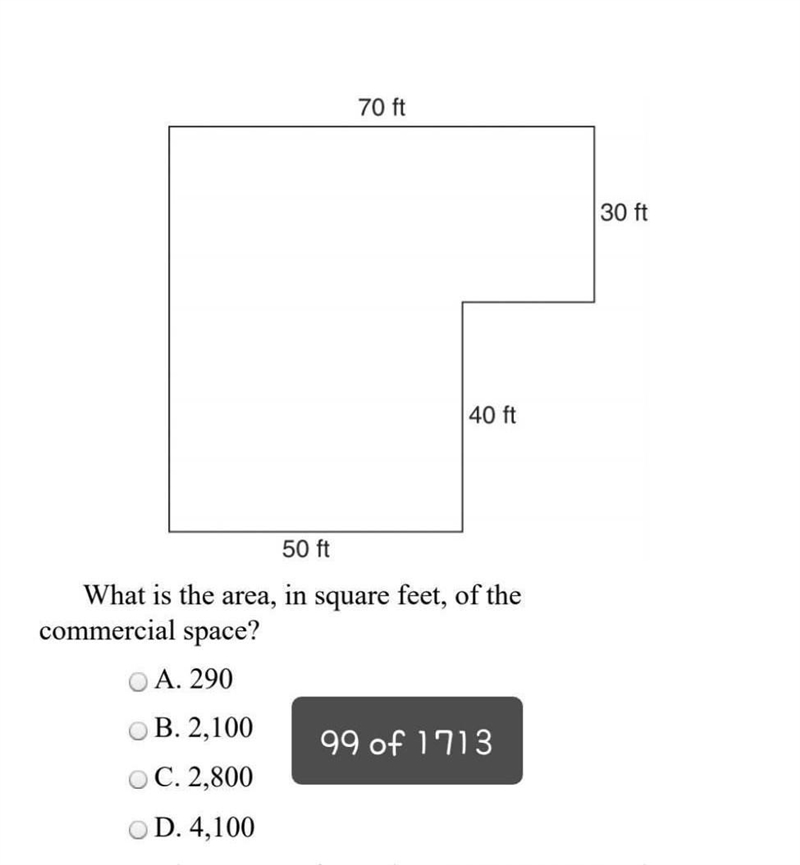 70 ft

30 ft

40 ft

50 ft

What is the area, in square feet, of the commercial space?

A. 290

B. 2,100

C. 2,800

D. 4,100

99 of 1713